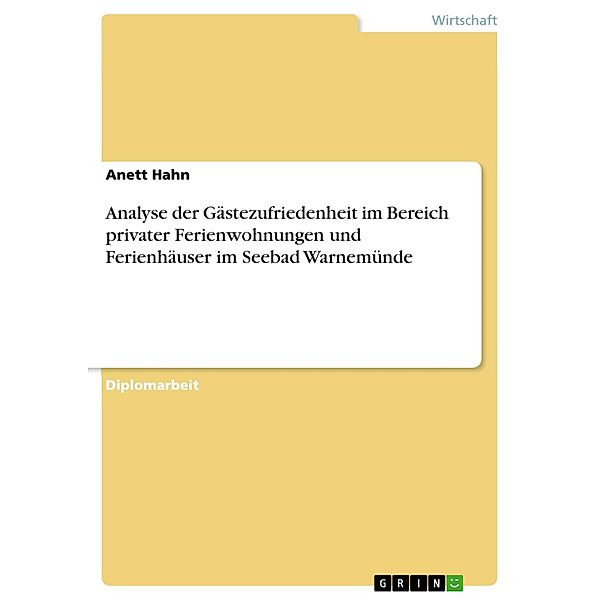 Wirtschaft

Anett Hahn

Analyse der Gästezufriedenheit im Bereich privater Ferienwohnungen und Ferienhäuser im Seebad Warnemünde

Diplomarbeit

GRIN